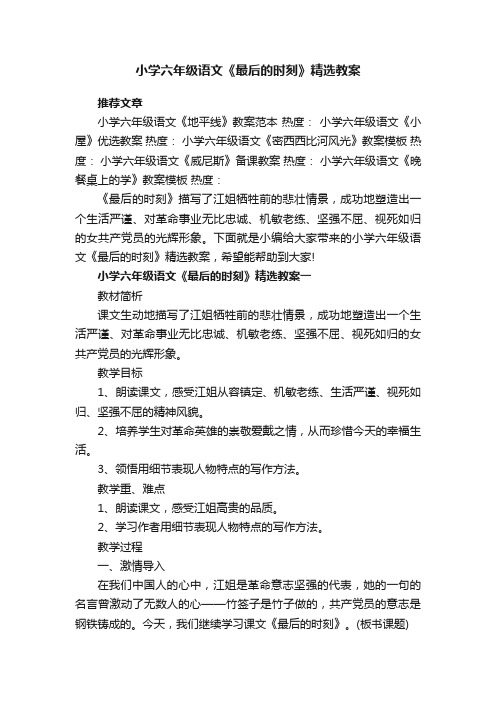 小学六年级语文《最后的时刻》精选教案

推荐文章

小学六年级语文《地平线》教案范本 热度： 小学六年级语文《小屋》优选教案 热度： 小学六年级语文《密西西比河风光》教案模板 热度： 小学六年级语文《威尼斯》备课教案 热度： 小学六年级语文《晚餐桌上的学》教案模板 热度：

《最后的时刻》描写了江姐牺牲前的悲壮情景，成功地塑造出一个生活严谨、对革命事业无比忠诚、机敏老练、坚强不屈、视死如归的女共产党员的光辉形象。下面就是小编给大家带来的小学六年级语文《最后的时刻》精选教案，希望能帮助到大家!

小学六年级语文《最后的时刻》精选教案一

教材简析

课文生动地描写了江姐牺牲前的悲壮情景，成功地塑造出一个生活严谨、对革命事业无比忠诚、机敏老练、坚强不屈、视死如归的女共产党员的光辉形象。

教学目标

1、朗读课文，感受江姐从容镇定、机敏老练、生活严谨、视死如归、坚强不屈的精神风貌。

2、培养学生对革命英雄的崇敬爱戴之情，从而珍惜今天的幸福生活。

3、领悟用细节表现人物特点的写作方法。

教学重、难点

1、朗读课文，感受江姐高贵的品质。

2、学习作者用细节表现人物特点的写作方法。

教学过程

一、激情导入

在我们中国人的心中，江姐是革命意志坚强的代表，她的一句的名言曾激动了无数人的心——竹签子是竹子做的，共产党员的意志是钢铁铸成的。今天，我们继续学习课文《最后的时刻》。(板书课题)